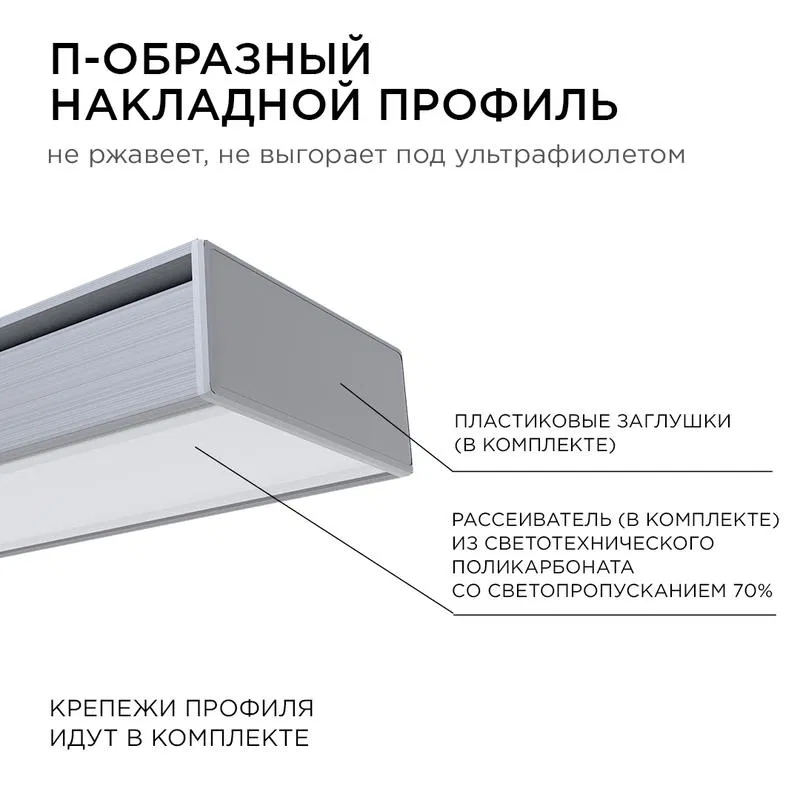 П-ОБРАЗНЫЙ
НАКЛАДНОЙ ПРОФИЛЬ

не ржавеет, не выгорает под ультрафиолетом

ПЛАСТИКОВЫЕ ЗАГЛУШКИ
(В КОМПЛЕКТЕ)

РАССЕИВАТЕЛЬ (В КОМПЛЕКТЕ)
ИЗ СВЕТОТЕХНИЧЕСКОГО
ПОЛИКАРБОНАТА
СО СВЕТОПРОПУСКАНИЕМ 70%

КРЕПЕЖИ ПРОФИЛЯ
ИДУТ В КОМПЛЕКТЕ